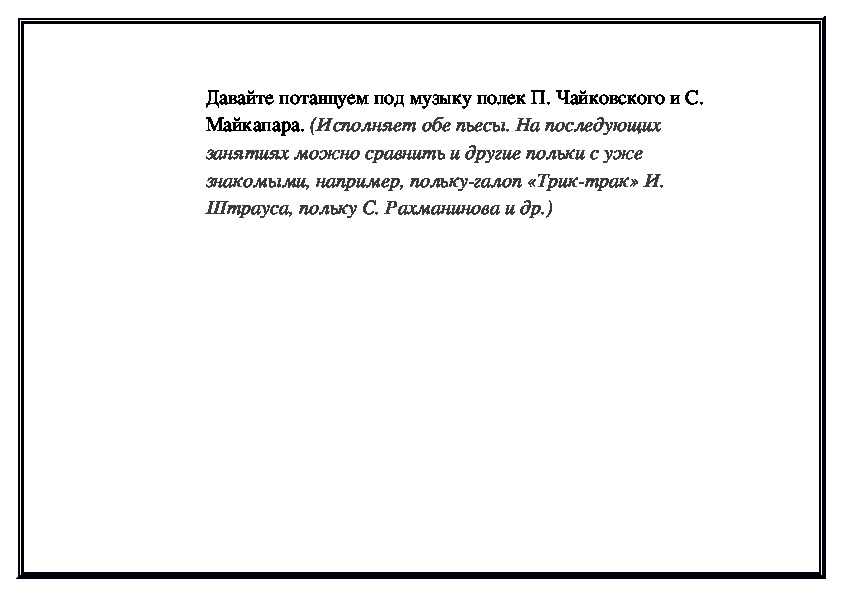 Давайте потанцуем под музыку полек П. Чайковского и С. Майкапара. (Исполняет обе пьесы. На последующих занятиях можно сравнить и другие польки с уже знакомыми, например, польку-галоп «Трик-трак» И. Штрауса, польку С. Рахманинова и др.)